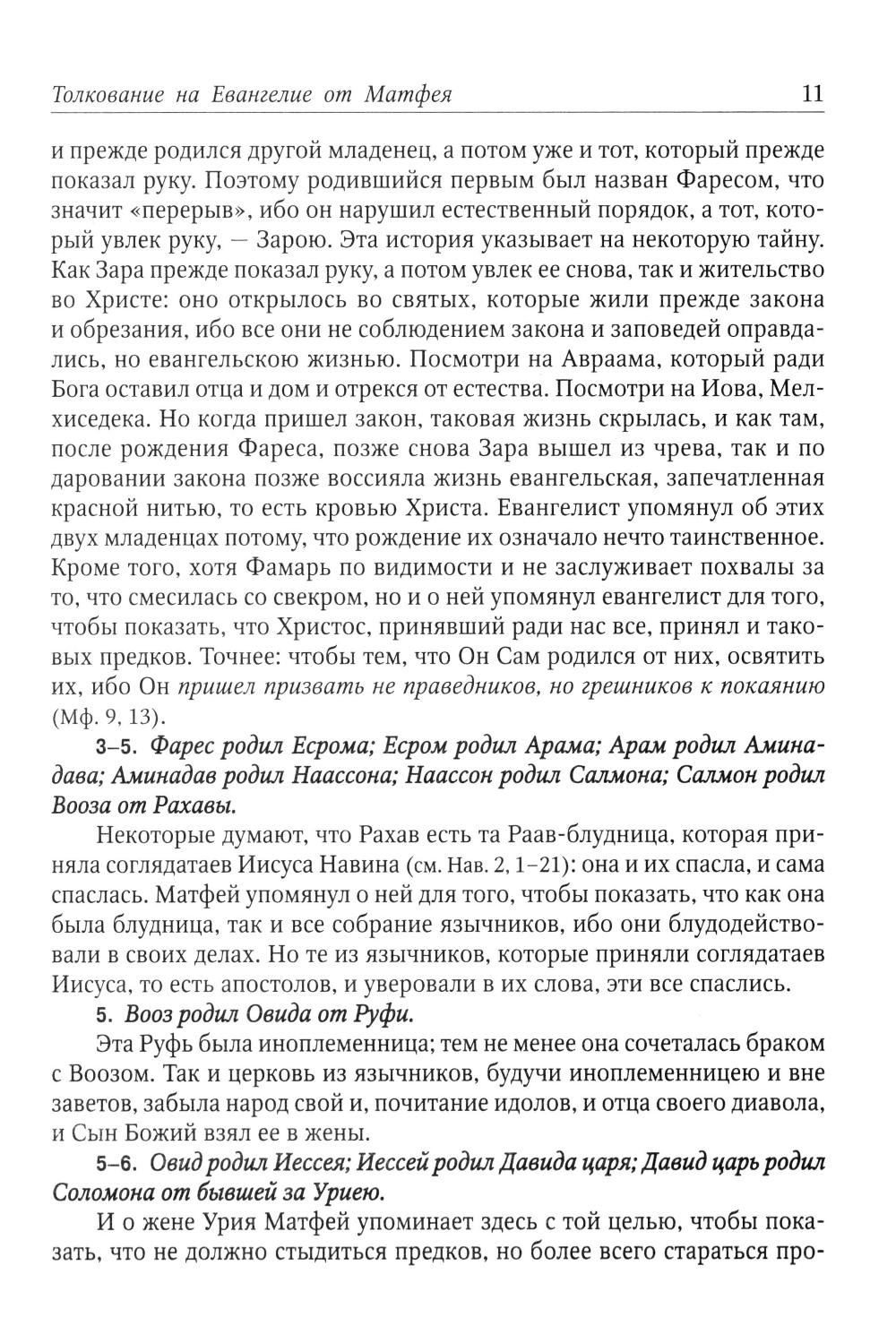 Толкование на Евангелие от Матфея 11

и прежде родился другой младенец, а потом уже и тот, который прежде показал руку. Поэтому родившийся первым был назван Фаресом, что значит «перерыв», ибо он нарушил естественный порядок, а тот, который увлек руку, — Зарою. Эта история указывает на некоторую тайну. Как Зара прежде показал руку, а потом увлек ее снова, так и жительство во Христе: оно открылось во святых, которые жили прежде закона и обрезания, ибо все они не соблюдением закона и заповедей оправдались, но евангельскою жизнью. Посмотри на Авраама, который ради Бога оставил отца и дом и отрекся от естества. Посмотри на Иова, Мелхиседека. Но когда пришел закон, таковая жизнь скрылась, и как там, после рождения Фареса, позже снова Зара вышел из чрева, так и по даровании закона позже воссияла жизнь евангельская, запечатленная красной нитью, то есть кровью Христа. Евангелист упомянул об этих двух младенцах потому, что рождение их означало нечто таинственное. Кроме того, хотя Фамарь по видимости и не заслуживает похвалы за то, что смесилась со свекром, но и о ней упомянул евангелист для того, чтобы показать, что Христос, принявший ради нас все, принял и таковых предков. Точнее: чтобы тем, что Он Сам родился от них, освятить их, ибо Он пришел призвать не праведников, но грешников к покаянию (Мф. 9, 13).

3–5. Фарес родил Есрома; Есром родил Арама; Арам родил Аминадава; Аминадав родил Наассона; Наассон родил Салмона; Салмон родил Вооза от Рахавы.

Некоторые думают, что Рахав есть та Раав-блудница, которая приняла соглядатаев Иисуса Навина (см. Нав. 2, 1–21): она и их спасла, и сама спаслась. Матфей упомянул о ней для того, чтобы показать, что как она была блудница, так и все собрание язычников, ибо они блудодействовали в своих делах. Но те из язычников, которые приняли соглядатаев Иисуса, то есть апостолов, и уверовали в их слова, эти все спаслись.

5. Вооз родил Овида от Руфи.

Эта Руфь была иноплеменница; тем не менее она сочеталась браком с Воозом. Так и церковь из язычников, будучи иноплеменницею и вне заветов, забыла народ свой и, почитание идолов, и отца своего диавола, и Сын Божий взял ее в жены.

5–6. Овид родил Иессея; Иессей родил Давида царя; Давид царь родил Соломона от бывшей за Уриею.

И о жене Урия Матфей упоминает здесь с той целью, чтобы показать, что не должно стыдиться предков, но более всего стараться про-